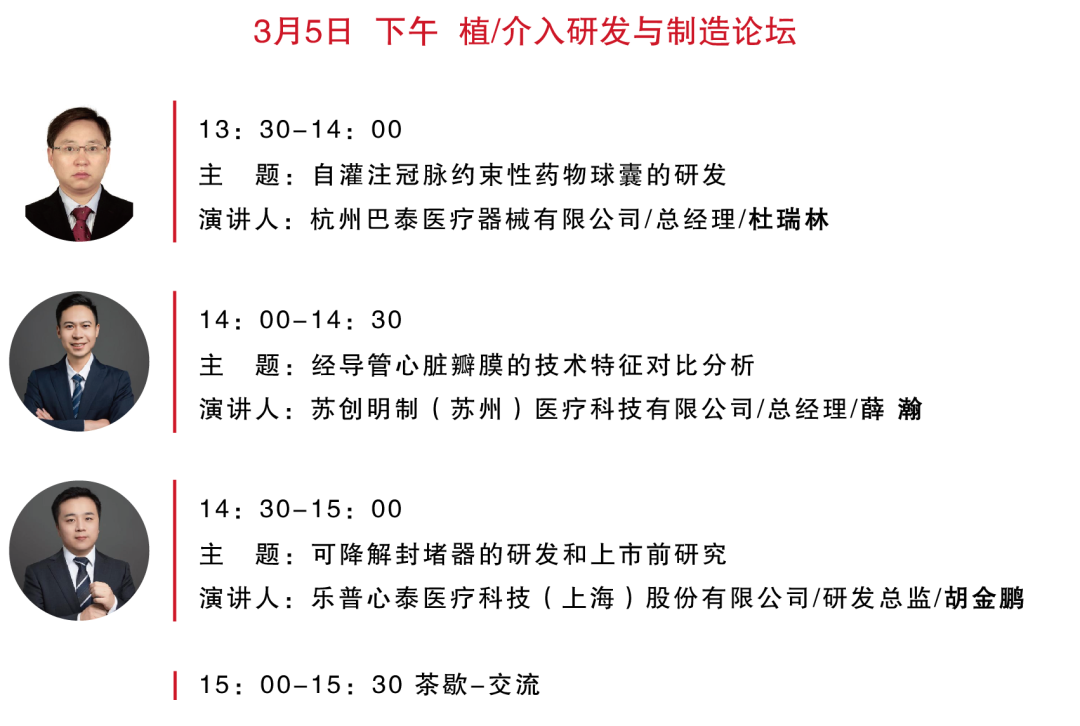 3月5日 下午 植/介入研发与制造论坛

13：30–14：00
主 题：自灌注冠脉约束性药物球囊的研发
演讲人：杭州巴泰医疗器械有限公司/总经理/杜瑞林

14：00–14：30
主 题：经导管心脏瓣膜的技术特征对比分析
演讲人：苏创明制（苏州）医疗科技有限公司/总经理/薛 瀚

14：30–15：00
主 题：可降解封堵器的研发和上市前研究
演讲人：乐普心泰医疗科技（上海）股份有限公司/研发总监/胡金鹏

15：00–15：30 茶歇–交流